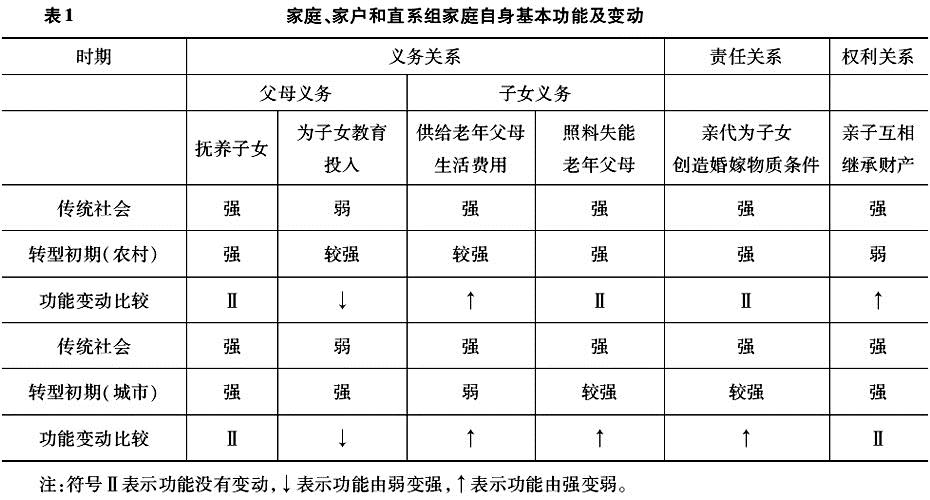 表1　家庭、家户和直系组家庭自身基本功能及变动

| 时期 | 义务关系 | | | | 责任关系 | 权利关系 |
|---|---|---|---|---|---|---|
| | 父母义务 | | 子女义务 | | | |
| | 抚养子女 | 为子女教育投入 | 供给老年父母生活费用 | 照料失能老年父母 | 亲代为子女创造婚嫁物质条件 | 亲子互相继承财产 |
| 传统社会 | 强 | 弱 | 强 | 强 | 强 | 强 |
| 转型初期（农村） | 强 | 较强 | 较强 | 强 | 强 | 弱 |
| 功能变动比较 | Ⅱ | ↓ | ↑ | Ⅱ | Ⅱ | ↑ |
| 传统社会 | 强 | 弱 | 强 | 强 | 强 | 强 |
| 转型初期（城市） | 强 | 强 | 弱 | 较强 | 较强 | 强 |
| 功能变动比较 | Ⅱ | ↓ | ↑ | ↑ | ↑ | Ⅱ |

注：符号Ⅱ表示功能没有变动，↓表示功能由弱变强，↑表示功能由强变弱。